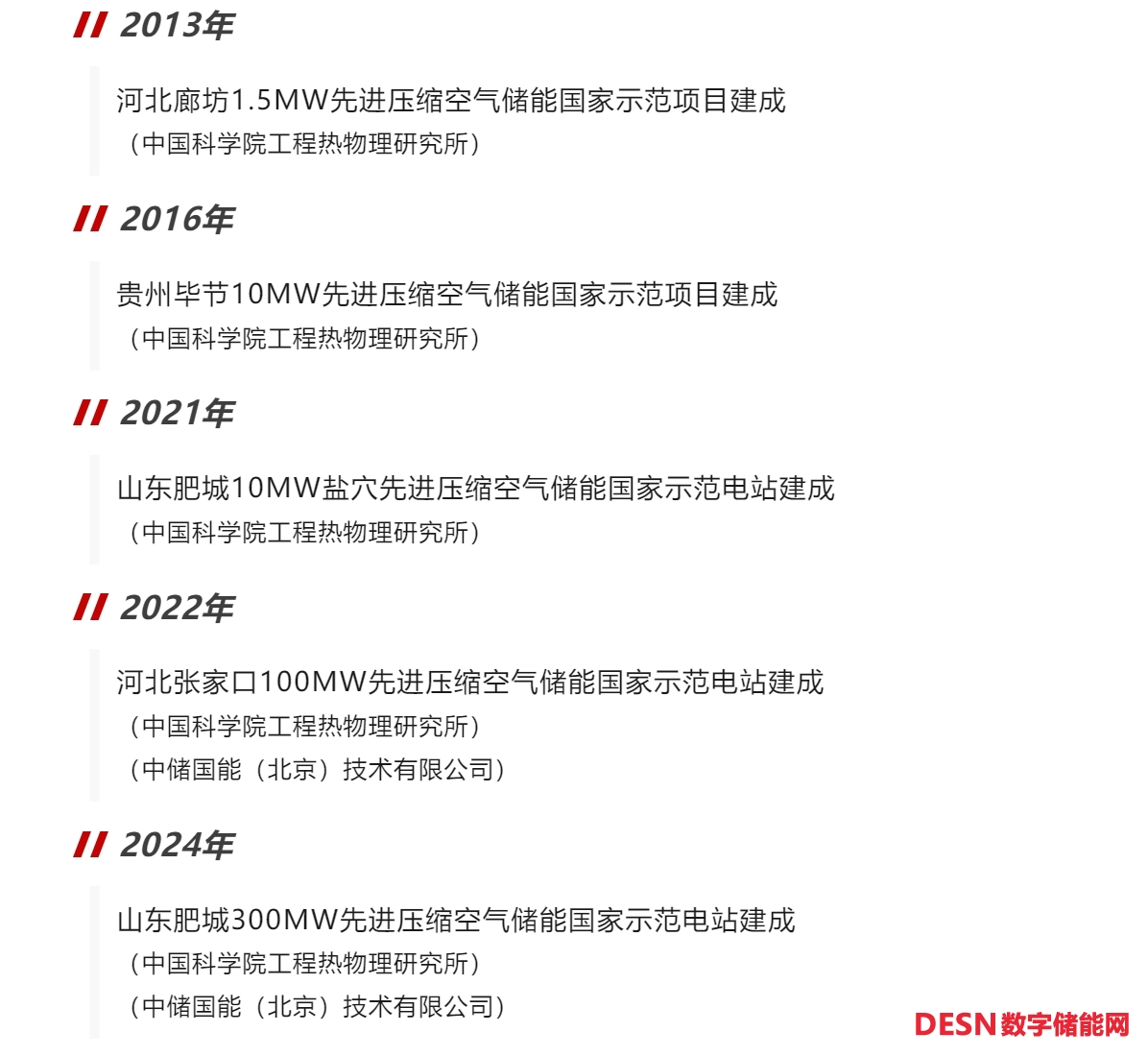 // 2013年

河北廊坊1.5MW先进压缩空气储能国家示范项目建成
（中国科学院工程热物理研究所）

// 2016年

贵州毕节10MW先进压缩空气储能国家示范项目建成
（中国科学院工程热物理研究所）

// 2021年

山东肥城10MW盐穴先进压缩空气储能国家示范电站建成
（中国科学院工程热物理研究所）

// 2022年

河北张家口100MW先进压缩空气储能国家示范电站建成
（中国科学院工程热物理研究所）
（中储国能（北京）技术有限公司）

// 2024年

山东肥城300MW先进压缩空气储能国家示范电站建成
（中国科学院工程热物理研究所）
（中储国能（北京）技术有限公司）

DESN数字储能网